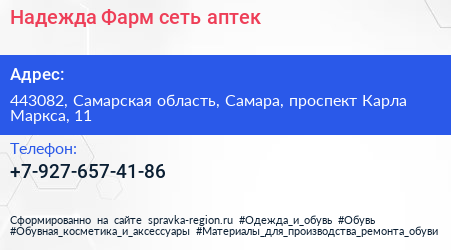 Надежда Фарм сеть аптек

Адрес:

443082, Самарская область, Самара, проспект Карла Маркса, 11

Телефон:

+7-927-657-41-86

Сформированно на сайте spravka-region.ru #Одежда_и_обувь #Обувь #Обувная_косметика_и_аксессуары #Материалы_для_производства_ремонта_обуви